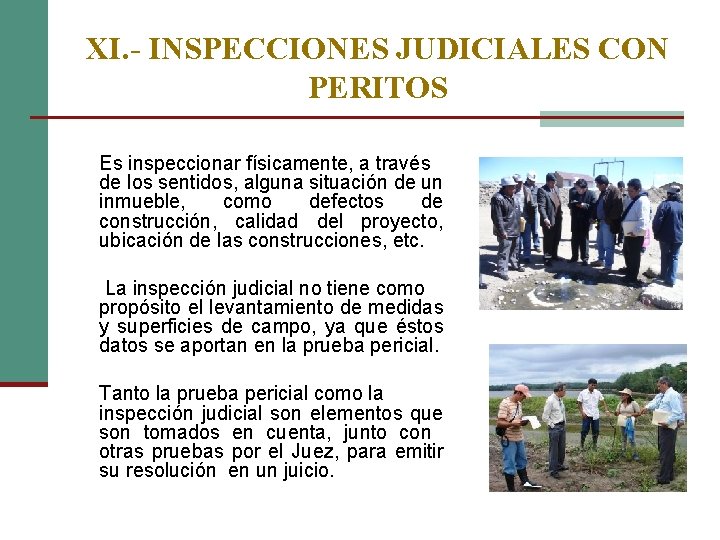 XI.- INSPECCIONES JUDICIALES CON PERITOS

Es inspeccionar físicamente, a través de los sentidos, alguna situación de un inmueble, como defectos de construcción, calidad del proyecto, ubicación de las construcciones, etc.

La inspección judicial no tiene como propósito el levantamiento de medidas y superficies de campo, ya que éstos datos se aportan en la prueba pericial.

Tanto la prueba pericial como la inspección judicial son elementos que son tomados en cuenta, junto con otras pruebas por el Juez, para emitir su resolución en un juicio.